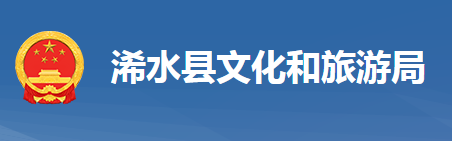 浠水县文化和旅游局